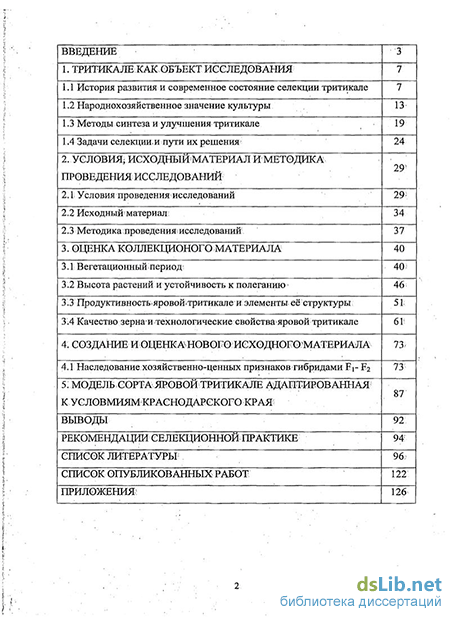 | | |
|---|---|
| ВВЕДЕНИЕ | 3 |
| 1. ТРИТИКАЛЕ КАК ОБЪЕКТ ИССЛЕДОВАНИЯ | 7 |
| 1.1 История развития и современное состояние селекции тритикале | 7 |
| 1.2 Народнохозяйственное значение культуры | 13 |
| 1.3 Методы синтеза и улучшения тритикале | 19 |
| 1.4 Задачи селекции и пути их решения | 24 |
| 2. УСЛОВИЯ, ИСХОДНЫЙ МАТЕРИАЛ И МЕТОДИКА ПРОВЕДЕНИЯ ИССЛЕДОВАНИЙ | 29 |
| 2.1 Условия проведения исследований | 29 |
| 2.2 Исходный материал | 34 |
| 2.3 Методика проведения исследований | 37 |
| 3. ОЦЕНКА КОЛЛЕКЦИОНОГО МАТЕРИАЛА | 40 |
| 3.1 Вегетационный период | 40 |
| 3.2 Высота растений и устойчивость к полеганию | 46 |
| 3.3 Продуктивность яровой тритикале и элементы её структуры | 51 |
| 3.4 Качество зерна и технологические свойства яровой тритикале | 61 |
| 4. СОЗДАНИЕ И ОЦЕНКА НОВОГО ИСХОДНОГО МАТЕРИАЛА | 73 |
| 4.1 Наследование хозяйственно-ценных признаков гибридами $F_1$- $F_2$ | 73 |
| 5. МОДЕЛЬ СОРТА ЯРОВОЙ ТРИТИКАЛЕ АДАПТИРОВАННАЯ К УСЛОВМИЯМ КРАСНОДАРСКОГО КРАЯ | 87 |
| ВЫВОДЫ | 92 |
| РЕКОМЕНДАЦИИ СЕЛЕКЦИОННОЙ ПРАКТИКЕ | 94 |
| СПИСОК ЛИТЕРАТУРЫ | 96 |
| СПИСОК ОПУБЛИКОВАННЫХ РАБОТ | 122 |
| ПРИЛОЖЕНИЯ | 126 |

2

dsLib.net
библиотека диссертаций